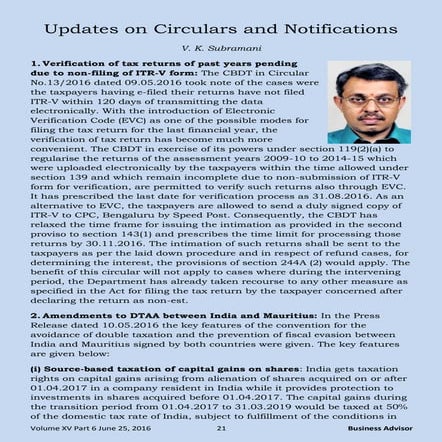 Updates on Circulars and Notifications

V. K. Subramani

1. Verification of tax returns of past years pending due to non-filing of ITR-V form: The CBDT in Circular No.13/2016 dated 09.05.2016 took note of the cases were the taxpayers having e-filed their returns have not filed ITR-V within 120 days of transmitting the data electronically. With the introduction of Electronic Verification Code (EVC) as one of the possible modes for filing the tax return for the last financial year, the verification of tax return has become much more convenient. The CBDT in exercise of its powers under section 119(2)(a) to regularise the returns of the assessment years 2009-10 to 2014-15 which were uploaded electronically by the taxpayers within the time allowed under section 139 and which remain incomplete due to non-submission of ITR-V form for verification, are permitted to verify such returns also through EVC. It has prescribed the last date for verification process as 31.08.2016. As an alternative to EVC, the taxpayers are allowed to send a duly signed copy of ITR-V to CPC, Bengaluru by Speed Post. Consequently, the CBDT has relaxed the time frame for issuing the intimation as provided in the second proviso to section 143(1) and prescribes the time limit for processing those returns by 30.11.2016. The intimation of such returns shall be sent to the taxpayers as per the laid down procedure and in respect of refund cases, for determining the interest, the provisions of section 244A (2) would apply. The benefit of this circular will not apply to cases where during the intervening period, the Department has already taken recourse to any other measure as specified in the Act for filing the tax return by the taxpayer concerned after declaring the return as non-est.

2. Amendments to DTAA between India and Mauritius: In the Press Release dated 10.05.2016 the key features of the convention for the avoidance of double taxation and the prevention of fiscal evasion between India and Mauritius signed by both countries were given. The key features are given below:

(i) Source-based taxation of capital gains on shares: India gets taxation rights on capital gains arising from alienation of shares acquired on or after 01.04.2017 in a company resident in India while it provides protection to investments in shares acquired before 01.04.2017. The capital gains during the transition period from 01.04.2017 to 31.03.2019 would be taxed at 50% of the domestic tax rate of India, subject to fulfillment of the conditions in

Volume XV Part 6 June 25, 2016 21 Business Advisor